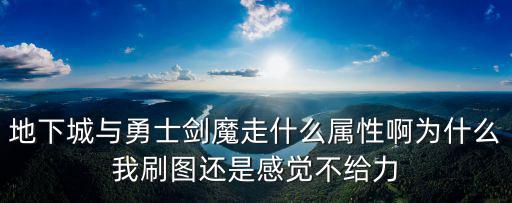 地下城与勇士剑魔走什么属性啊为什么我刷图还是感觉不给力